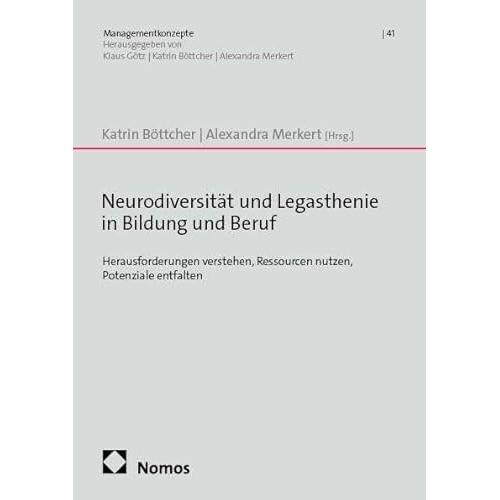 Managementkonzepte | 41
Herausgegeben von
Klaus Götz | Katrin Böttcher | Alexandra Merkert

Katrin Böttcher | Alexandra Merkert [Hrsg.]

Neurodiversität und Legasthenie in Bildung und Beruf

Herausforderungen verstehen, Ressourcen nutzen, Potenziale entfalten

Nomos